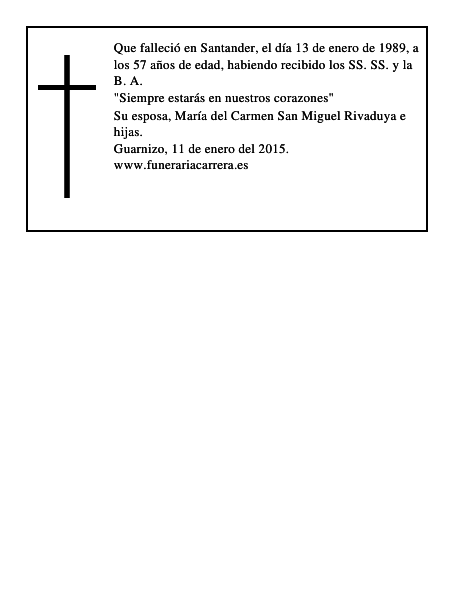 Que falleció en Santander, el día 13 de enero de 1989, a los 57 años de edad, habiendo recibido los SS. SS. y la B. A.
"Siempre estarás en nuestros corazones"
Su esposa, María del Carmen San Miguel Rivaduya e hijas.
Guarnizo, 11 de enero del 2015.
www.funerariacarrera.es